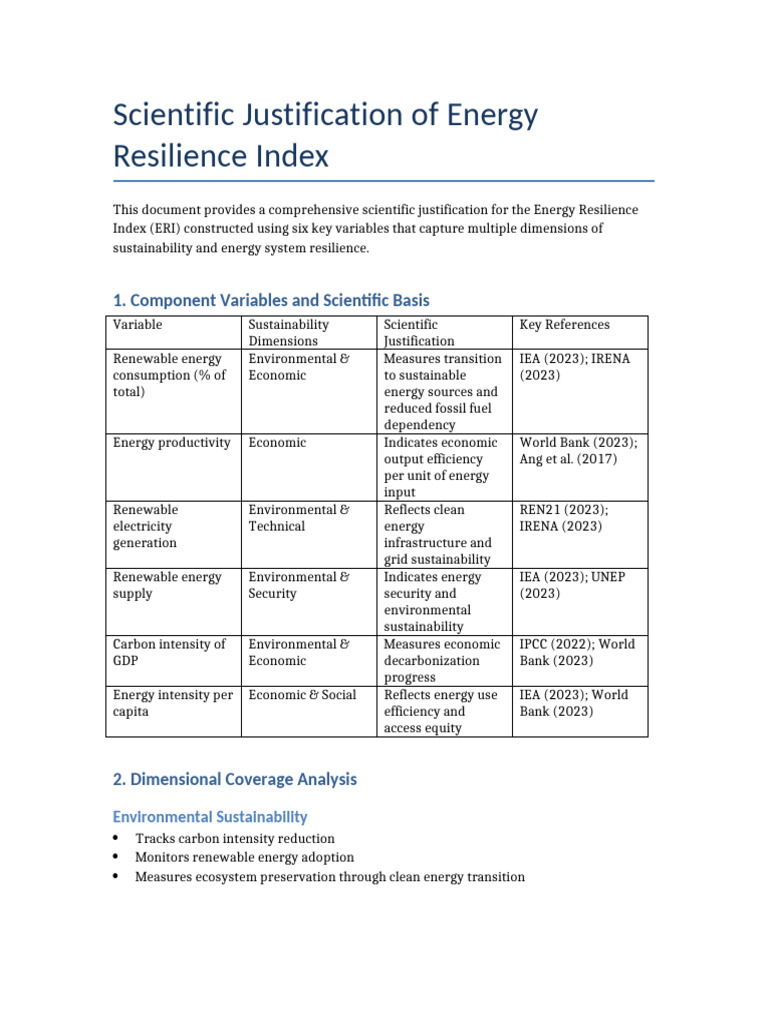 Scientific Justification of Energy Resilience Index

This document provides a comprehensive scientific justification for the Energy Resilience Index (ERI) constructed using six key variables that capture multiple dimensions of sustainability and energy system resilience.

1. Component Variables and Scientific Basis

| Variable | Sustainability Dimensions | Scientific Justification | Key References |
|---|---|---|---|
| Renewable energy consumption (% of total) | Environmental & Economic | Measures transition to sustainable energy sources and reduced fossil fuel dependency | IEA (2023); IRENA (2023) |
| Energy productivity | Economic | Indicates economic output efficiency per unit of energy input | World Bank (2023); Ang et al. (2017) |
| Renewable electricity generation | Environmental & Technical | Reflects clean energy infrastructure and grid sustainability | REN21 (2023); IRENA (2023) |
| Renewable energy supply | Environmental & Security | Indicates energy security and environmental sustainability | IEA (2023); UNEP (2023) |
| Carbon intensity of GDP | Environmental & Economic | Measures economic decarbonization progress | IPCC (2022); World Bank (2023) |
| Energy intensity per capita | Economic & Social | Reflects energy use efficiency and access equity | IEA (2023); World Bank (2023) |

2. Dimensional Coverage Analysis

Environmental Sustainability

• Tracks carbon intensity reduction
• Monitors renewable energy adoption
• Measures ecosystem preservation through clean energy transition